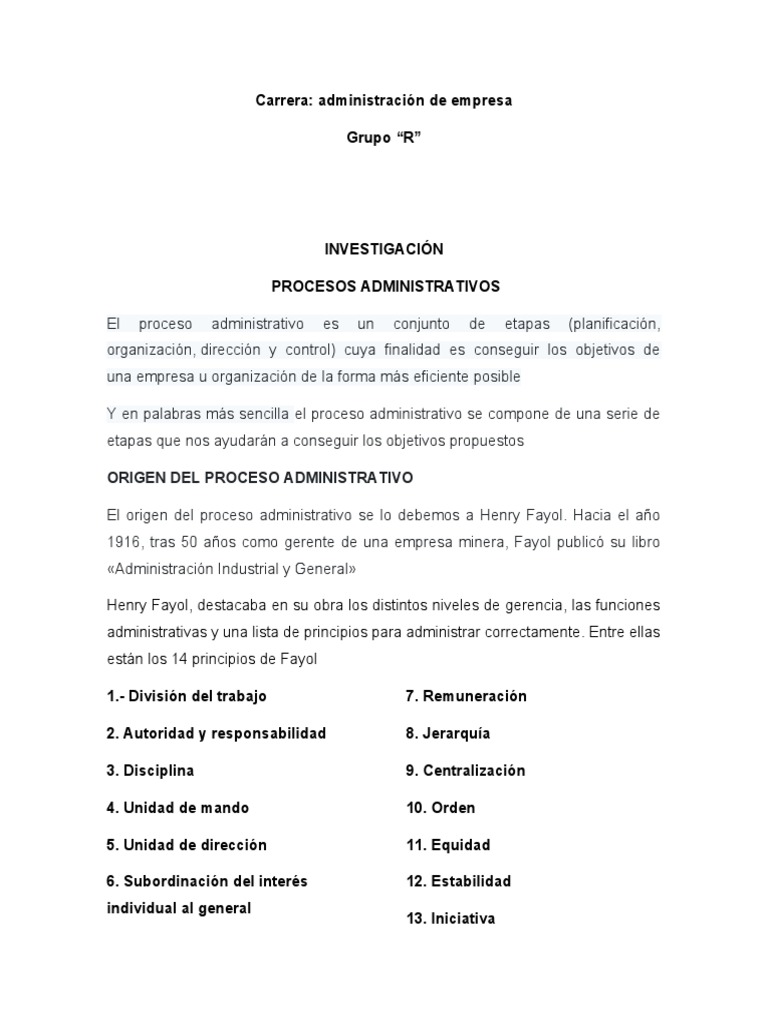 Carrera: administración de empresa

Grupo “R”

INVESTIGACIÓN

PROCESOS ADMINISTRATIVOS

El proceso administrativo es un conjunto de etapas (planificación, organización, dirección y control) cuya finalidad es conseguir los objetivos de una empresa u organización de la forma más eficiente posible

Y en palabras más sencilla el proceso administrativo se compone de una serie de etapas que nos ayudarán a conseguir los objetivos propuestos

ORIGEN DEL PROCESO ADMINISTRATIVO

El origen del proceso administrativo se lo debemos a Henry Fayol. Hacia el año 1916, tras 50 años como gerente de una empresa minera, Fayol publicó su libro «Administración Industrial y General»

Henry Fayol, destacaba en su obra los distintos niveles de gerencia, las funciones administrativas y una lista de principios para administrar correctamente. Entre ellas están los 14 principios de Fayol

1.- División del trabajo

2. Autoridad y responsabilidad

3. Disciplina

4. Unidad de mando

5. Unidad de dirección

6. Subordinación del interés individual al general

7. Remuneración

8. Jerarquía

9. Centralización

10. Orden

11. Equidad

12. Estabilidad

13. Iniciativa